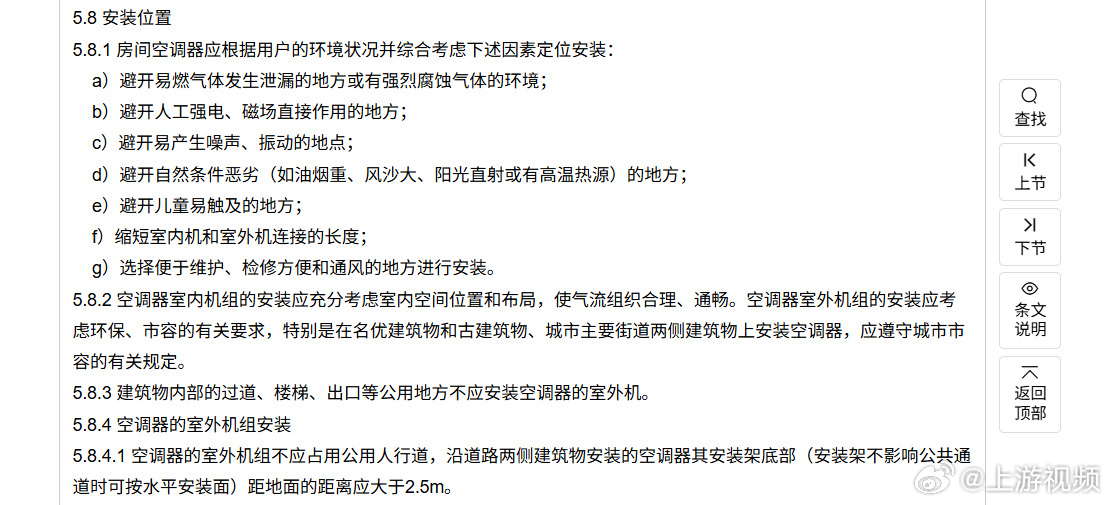 5.8 安装位置

5.8.1 房间空调器应根据用户的环境状况并综合考虑下述因素定位安装：

a）避开易燃气体发生泄漏的地方或有强烈腐蚀气体的环境；

b）避开人工强电、磁场直接作用的地方；

c）避开易产生噪声、振动的地点；

d）避开自然条件恶劣（如油烟重、风沙大、阳光直射或有高温热源）的地方；

e）避开儿童易触及的地方；

f）缩短室内机和室外机连接的长度；

g）选择便于维护、检修方便和通风的地方进行安装。

5.8.2 空调器室内机组的安装应充分考虑室内空间位置和布局，使气流组织合理、通畅。空调器室外机组的安装应考虑环保、市容的有关要求，特别是在名优建筑物和古建筑物、城市主要街道两侧建筑物上安装空调器，应遵守城市市容的有关规定。

5.8.3 建筑物内部的过道、楼梯、出口等公用地方不应安装空调器的室外机。

5.8.4 空调器的室外机组安装

5.8.4.1 空调器的室外机组不应占用公用人行道，沿道路两侧建筑物安装的空调器其安装架底部（安装架不影响公共通道时可按水平安装面）距地面的距离应大于2.5m。

查找

上节

下节

条文说明

返回顶部

@上游视频